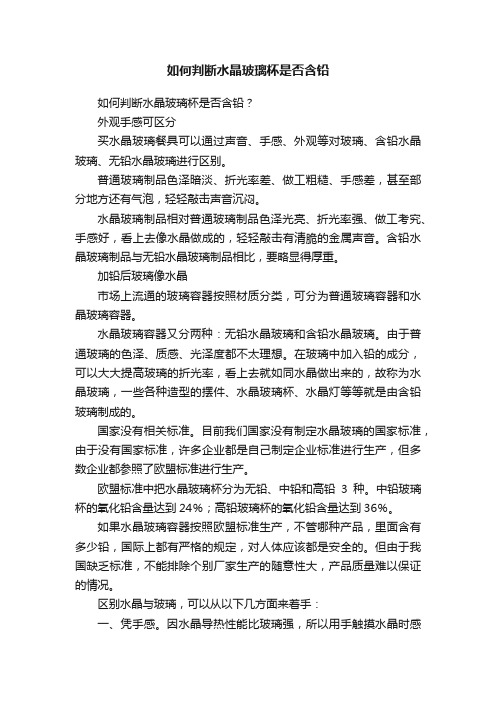 如何判断水晶玻璃杯是否含铅

如何判断水晶玻璃杯是否含铅？

外观手感可区分

买水晶玻璃餐具可以通过声音、手感、外观等对玻璃、含铅水晶玻璃、无铅水晶玻璃进行区别。

普通玻璃制品色泽暗淡、折光率差、做工粗糙、手感差，甚至部分地方还有气泡，轻轻敲击声音沉闷。

水晶玻璃制品相对普通玻璃制品色泽光亮、折光率强、做工考究、手感好，看上去像水晶做成的，轻轻敲击有清脆的金属声音。含铅水晶玻璃制品与无铅水晶玻璃制品相比，要略显得厚重。

加铅后玻璃像水晶

市场上流通的玻璃容器按照材质分类，可分为普通玻璃容器和水晶玻璃容器。

水晶玻璃容器又分两种：无铅水晶玻璃和含铅水晶玻璃。由于普通玻璃的色泽、质感、光泽度都不太理想。在玻璃中加入铅的成分，可以大大提高玻璃的折光率，看上去就如同水晶做出来的，故称为水晶玻璃，一些各种造型的摆件、水晶玻璃杯、水晶灯等等就是由含铅玻璃制成的。

国家没有相关标准。目前我们国家没有制定水晶玻璃的国家标准，由于没有国家标准，许多企业都是自己制定企业标准进行生产，但多数企业都参照了欧盟标准进行生产。

欧盟标准中把水晶玻璃杯分为无铅、中铅和高铅 3 种。中铅玻璃杯的氧化铅含量达到 24%；高铅玻璃杯的氧化铅含量达到 36%。

如果水晶玻璃容器按照欧盟标准生产，不管哪种产品，里面含有多少铅，国际上都有严格的规定，对人体应该都是安全的。但由于我国缺乏标准，不能排除个别厂家生产的随意性大，产品质量难以保证的情况。

区别水晶与玻璃，可以从以下几方面来着手：

一、凭手感。因水晶导热性能比玻璃强，所以用手触摸水晶时感